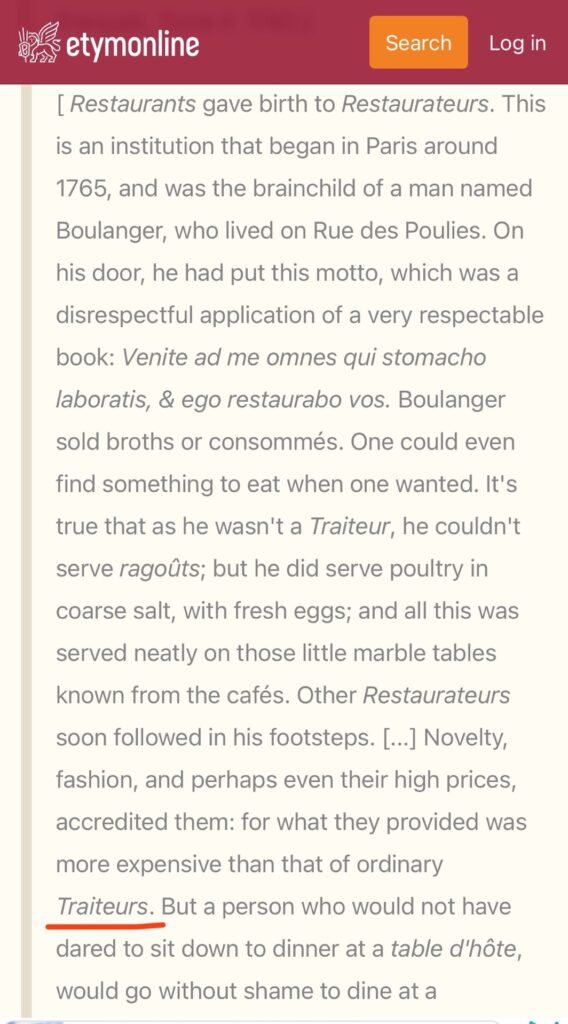 etymonline

Search

Log in

[ Restaurants gave birth to Restaurateurs. This is an institution that began in Paris around 1765, and was the brainchild of a man named Boulanger, who lived on Rue des Poulies. On his door, he had put this motto, which was a disrespectful application of a very respectable book: Venite ad me omnes qui stomacho laboratis, & ego restaurabo vos. Boulanger sold broths or consommés. One could even find something to eat when one wanted. It's true that as he wasn't a Traiteur, he couldn't serve ragoûts; but he did serve poultry in coarse salt, with fresh eggs; and all this was served neatly on those little marble tables known from the cafés. Other Restaurateurs soon followed in his footsteps. [...] Novelty, fashion, and perhaps even their high prices, accredited them: for what they provided was more expensive than that of ordinary Traiteurs. But a person who would not have dared to sit down to dinner at a table d'hôte, would go without shame to dine at a